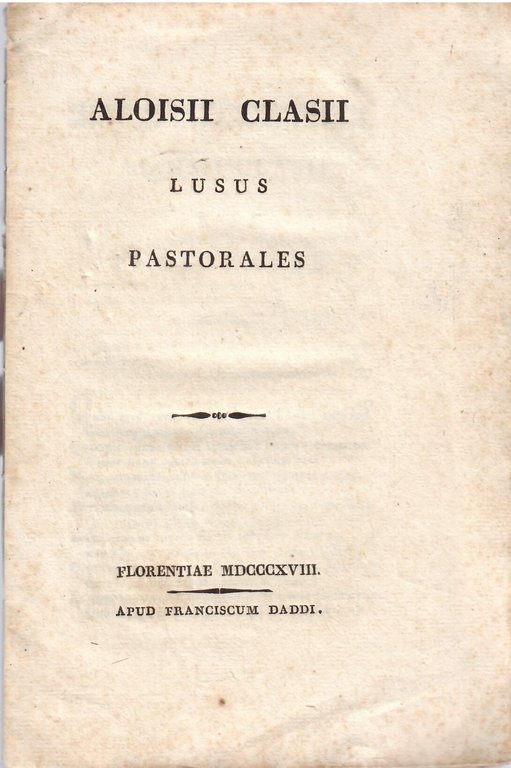 ALOISII CLASII

LUSUS

PASTORALES

FLORENTIAE MDCCCXVIII.

APUD FRANCISCUM DADDI.